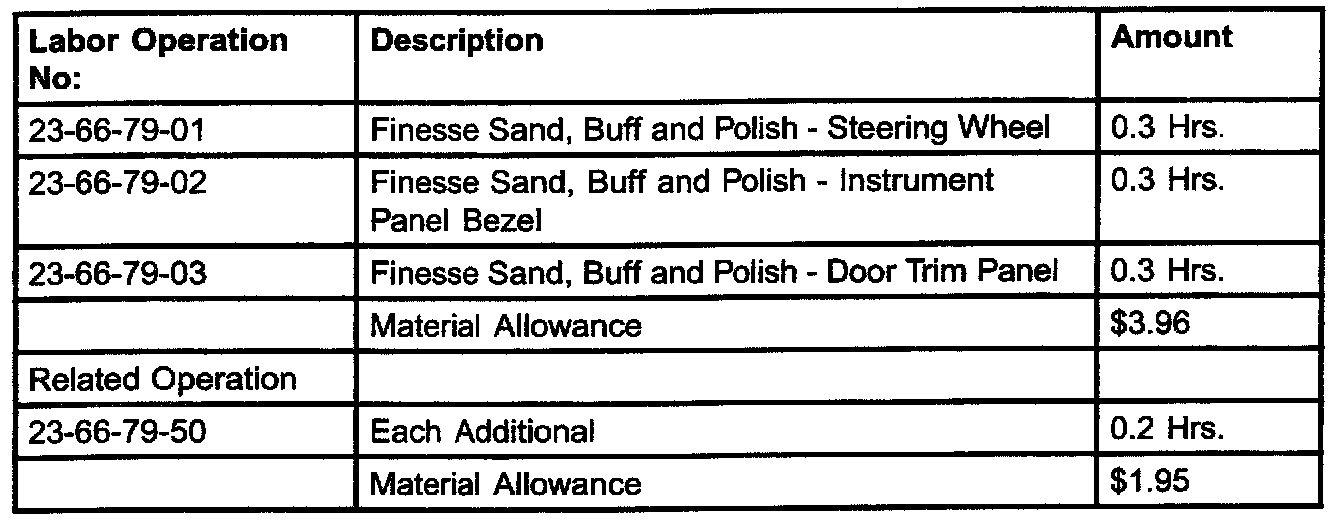 | Labor Operation No: | Description | Amount |
|---|---|---|
| 23-66-79-01 | Finesse Sand, Buff and Polish - Steering Wheel | 0.3 Hrs. |
| 23-66-79-02 | Finesse Sand, Buff and Polish - Instrument Panel Bezel | 0.3 Hrs. |
| 23-66-79-03 | Finesse Sand, Buff and Polish - Door Trim Panel | 0.3 Hrs. |
|  | Material Allowance | $3.96 |
| Related Operation |  |  |
| 23-66-79-50 | Each Additional | 0.2 Hrs. |
|  | Material Allowance | $1.95 |